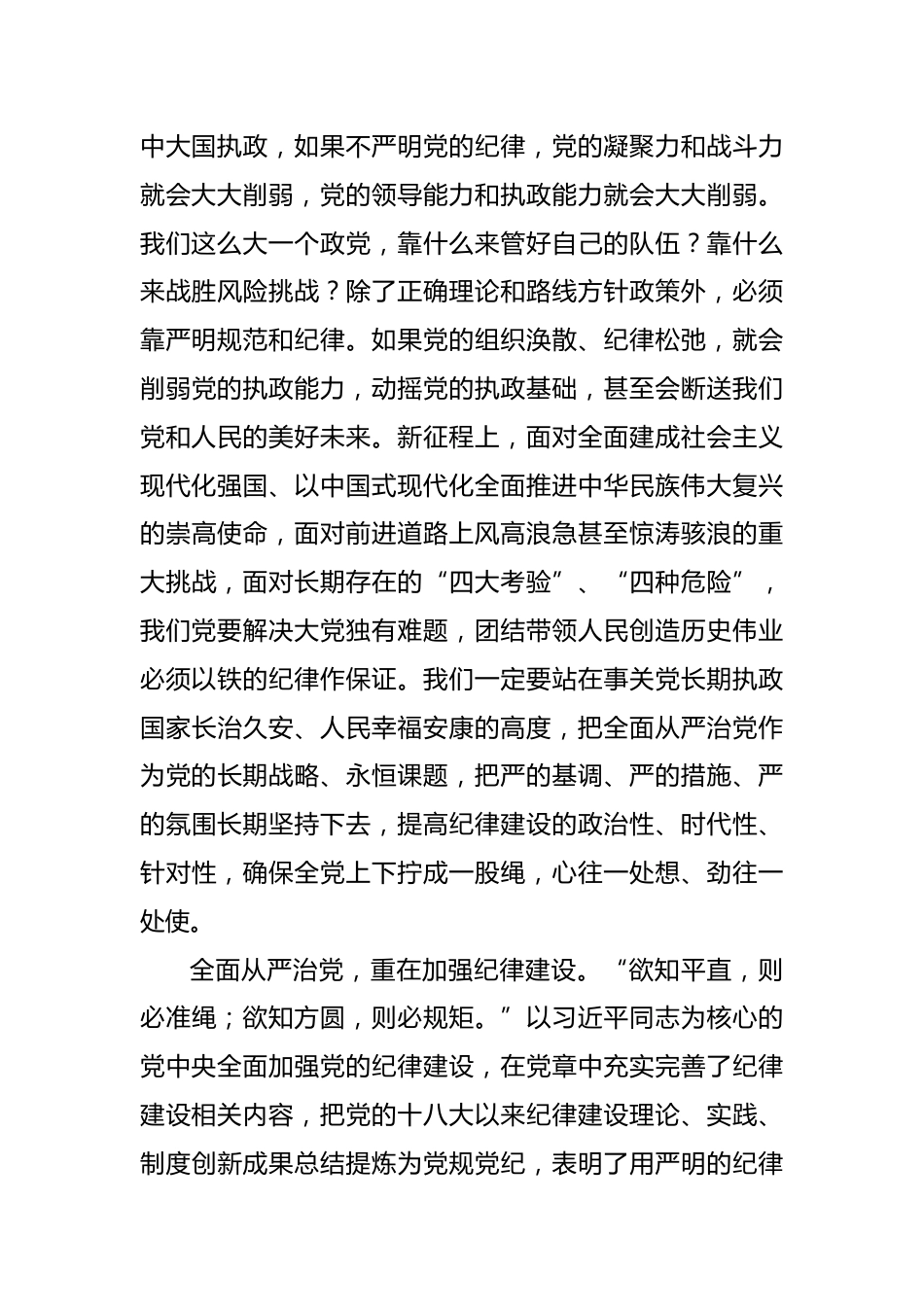 中大国执政，如果不严明党的纪律，党的凝聚力和战斗力就会大大削弱，党的领导能力和执政能力就会大大削弱。我们这么大一个政党，靠什么来管好自己的队伍？靠什么来战胜风险挑战？除了正确理论和路线方针政策外，必须靠严明规范和纪律。如果党的组织涣散、纪律松弛，就会削弱党的执政能力，动摇党的执政基础，甚至会断送我们党和人民的美好未来。新征程上，面对全面建成社会主义现代化强国、以中国式现代化全面推进中华民族伟大复兴的崇高使命，面对前进道路上风高浪急甚至惊涛骇浪的重大挑战，面对长期存在的“四大考验”、“四种危险”，我们党要解决大党独有难题，团结带领人民创造历史伟业必须以铁的纪律作保证。我们一定要站在事关党长期执政国家长治久安、人民幸福安康的高度，把全面从严治党作为党的长期战略、永恒课题，把严的基调、严的措施、严的氛围长期坚持下去，提高纪律建设的政治性、时代性、针对性，确保全党上下拧成一股绳，心往一处想、劲往一处使。

全面从严治党，重在加强纪律建设。“欲知平直，则必准绳；欲知方圆，则必规矩。”以习近平同志为核心的党中央全面加强党的纪律建设，在党章中充实完善了纪律建设相关内容，把党的十八大以来纪律建设理论、实践、制度创新成果总结提炼为党规党纪，表明了用严明的纪律